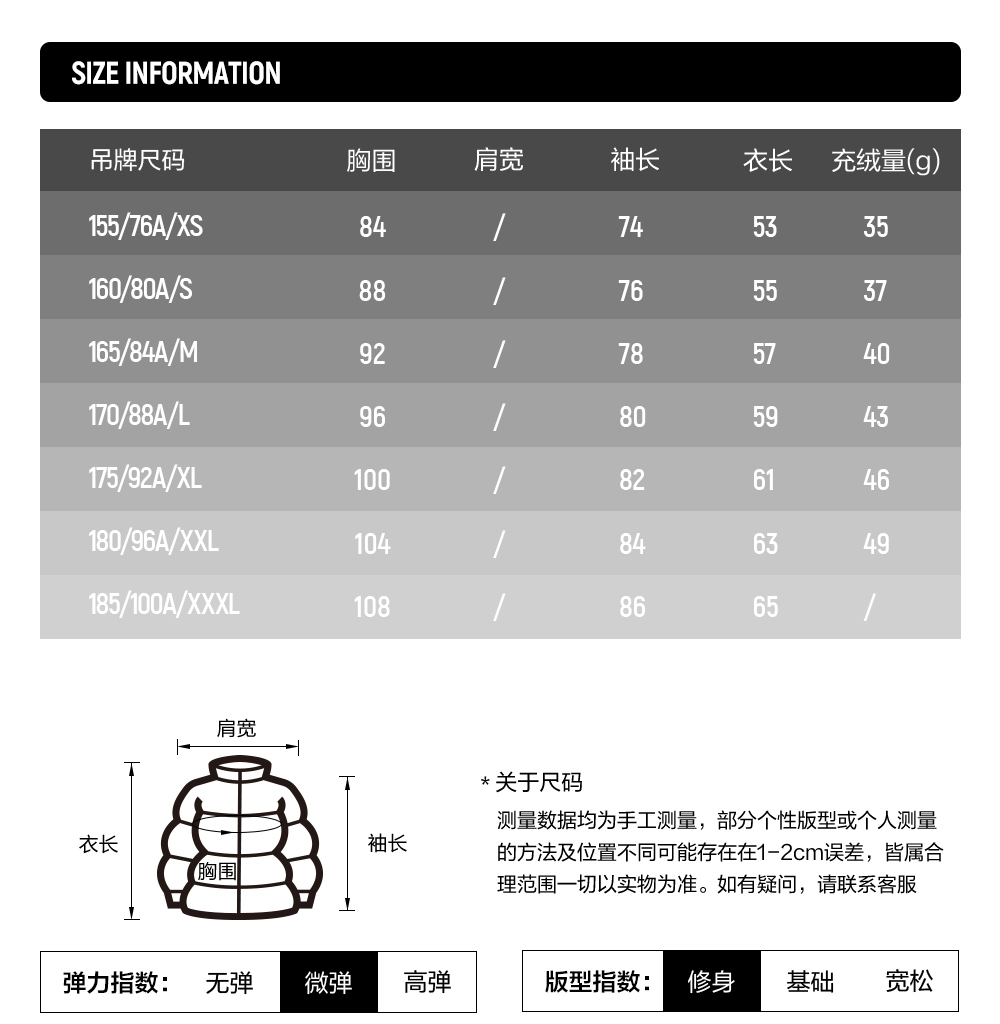 SIZE INFORMATION

| 吊牌尺码 | 胸围 | 肩宽 | 袖长 | 衣长 | 充绒量(g) |
|---|---|---|---|---|---|
| 155/76A/XS | 84 | / | 74 | 53 | 35 |
| 160/80A/S | 88 | / | 76 | 55 | 37 |
| 165/84A/M | 92 | / | 78 | 57 | 40 |
| 170/88A/L | 96 | / | 80 | 59 | 43 |
| 175/92A/XL | 100 | / | 82 | 61 | 46 |
| 180/96A/XXL | 104 | / | 84 | 63 | 49 |
| 185/100A/XXXL | 108 | / | 86 | 65 | / |

肩宽
衣长
胸围
袖长

* 关于尺码
测量数据均为手工测量，部分个性版型或个人测量的方法及位置不同可能存在在1-2cm误差，皆属合理范围一切以实物为准。如有疑问，请联系客服

弹力指数： 无弹 微弹 高弹

版型指数： 修身 基础 宽松